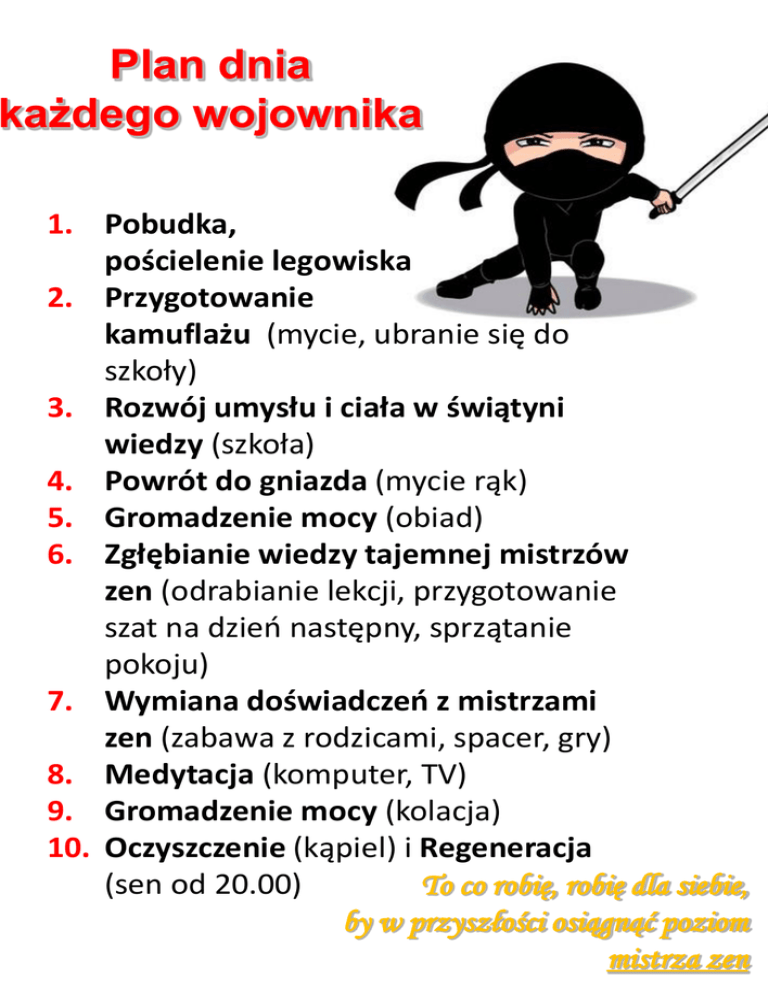 Plan dnia
każdego wojownika

1. Pobudka, pościelenie legowiska
2. Przygotowanie kamuflażu (mycie, ubranie się do szkoły)
3. Rozwój umysłu i ciała w świątyni wiedzy (szkoła)
4. Powrót do gniazda (mycie rąk)
5. Gromadzenie mocy (obiad)
6. Zgłębianie wiedzy tajemnej mistrzów zen (odrabianie lekcji, przygotowanie szat na dzień następny, sprzątanie pokoju)
7. Wymiana doświadczeń z mistrzami zen (zabawa z rodzicami, spacer, gry)
8. Medytacja (komputer, TV)
9. Gromadzenie mocy (kolacja)
10. Oczyszczenie (kąpiel) i Regeneracja (sen od 20.00)

To co robię, robię dla siebie, by w przyszłości osiągnąć poziom mistrza zen